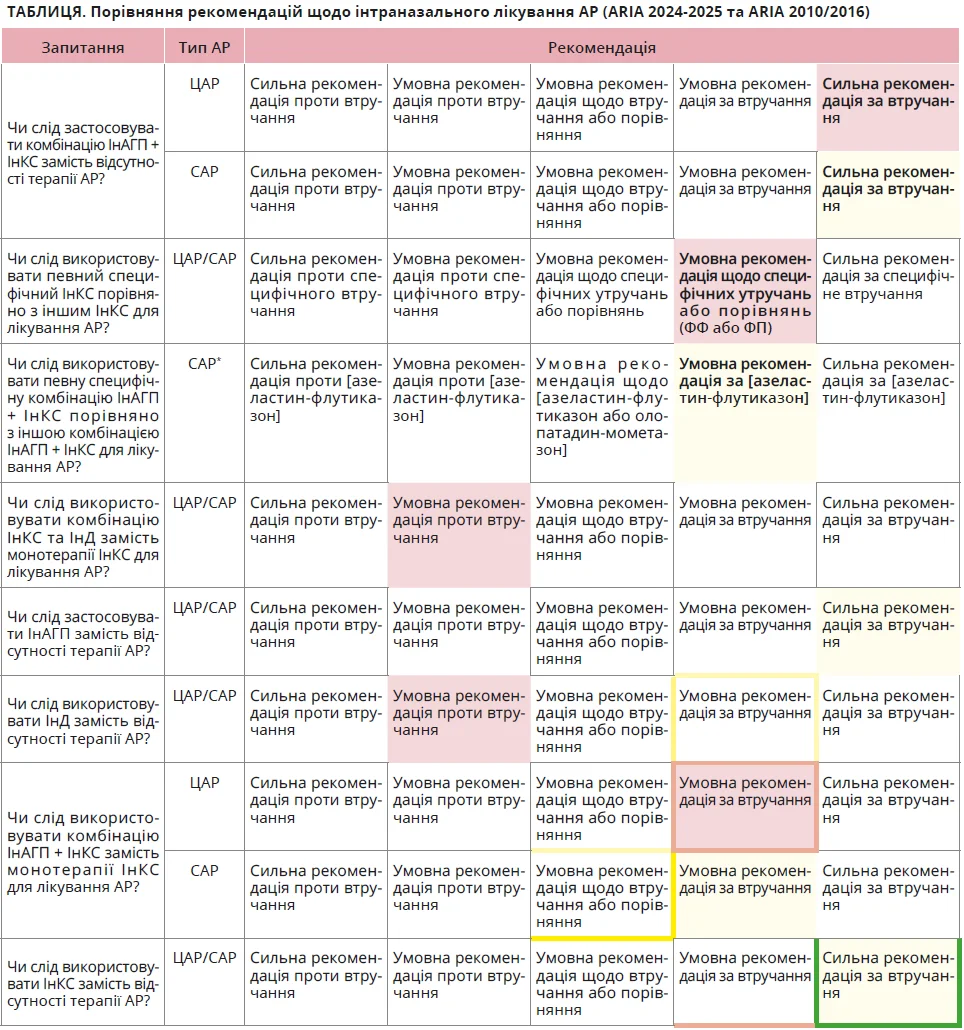 ТАБЛИЦЯ. Порівняння рекомендацій щодо інтраназального лікування АР (ARIA 2024-2025 та ARIA 2010/2016)

| Запитання | Тип АР | Рекомендація | | | | |
|---|---|---|---|---|---|---|
| Чи слід застосовувати комбінацію ІнАГП + ІнКС замість відсутності терапії АР? | ЦАР | Сильна рекомендація проти втручання | Умовна рекомендація проти втручання | Умовна рекомендація щодо втручання або порівняння | Умовна рекомендація за втручання | Сильна рекомендація за втручання |
| | САР | Сильна рекомендація проти втручання | Умовна рекомендація проти втручання | Умовна рекомендація щодо втручання або порівняння | Умовна рекомендація за втручання | Сильна рекомендація за втручання |
| Чи слід використовувати певний специфічний ІнКС порівняно з іншим ІнКС для лікування АР? | ЦАР/САР | Сильна рекомендація проти специфічного втручання | Умовна рекомендація проти специфічного втручання | Умовна рекомендація щодо специфічних утручань або порівнянь | Умовна рекомендація щодо специфічних утручань або порівнянь (ФФ або ФП) | Сильна рекомендація за специфічне втручання |
| Чи слід використовувати певну специфічну комбінацію ІнАГП + ІнКС порівняно з іншою комбінацією ІнАГП + ІнКС для лікування АР? | САР* | Сильна рекомендація проти [азеластин-флутиказон] | Умовна рекомендація проти [азеластин-флутиказон] | Умовна рекомендація щодо [азеластин-флутиказон або олопатадин-мометазон] | Умовна рекомендація за [азеластин-флутиказон] | Сильна рекомендація за [азеластин-флутиказон] |
| Чи слід використовувати комбінацію ІнКС та ІнД замість монотерапії ІнКС для лікування АР? | ЦАР/САР | Сильна рекомендація проти втручання | Умовна рекомендація проти втручання | Умовна рекомендація щодо втручання або порівняння | Умовна рекомендація за втручання | Сильна рекомендація за втручання |
| Чи слід застосовувати ІнАГП замість відсутності терапії АР? | ЦАР/САР | Сильна рекомендація проти втручання | Умовна рекомендація проти втручання | Умовна рекомендація щодо втручання або порівняння | Умовна рекомендація за втручання | Сильна рекомендація за втручання |
| Чи слід використовувати ІнД замість відсутності терапії АР? | ЦАР/САР | Сильна рекомендація проти втручання | Умовна рекомендація проти втручання | Умовна рекомендація щодо втручання або порівняння | Умовна рекомендація за втручання | Сильна рекомендація за втручання |
| Чи слід використовувати комбінацію ІнАГП + ІнКС замість монотерапії ІнКС для лікування АР? | ЦАР | Сильна рекомендація проти втручання | Умовна рекомендація проти втручання | Умовна рекомендація щодо втручання або порівняння | Умовна рекомендація за втручання | Сильна рекомендація за втручання |
| | САР | Сильна рекомендація проти втручання | Умовна рекомендація проти втручання | Умовна рекомендація щодо втручання або порівняння | Умовна рекомендація за втручання | Сильна рекомендація за втручання |
| Чи слід використовувати ІнКС замість відсутності терапії АР? | ЦАР/САР | Сильна рекомендація проти втручання | Умовна рекомендація проти втручання | Умовна рекомендація щодо втручання або порівняння | Умовна рекомендація за втручання | Сильна рекомендація за втручання |